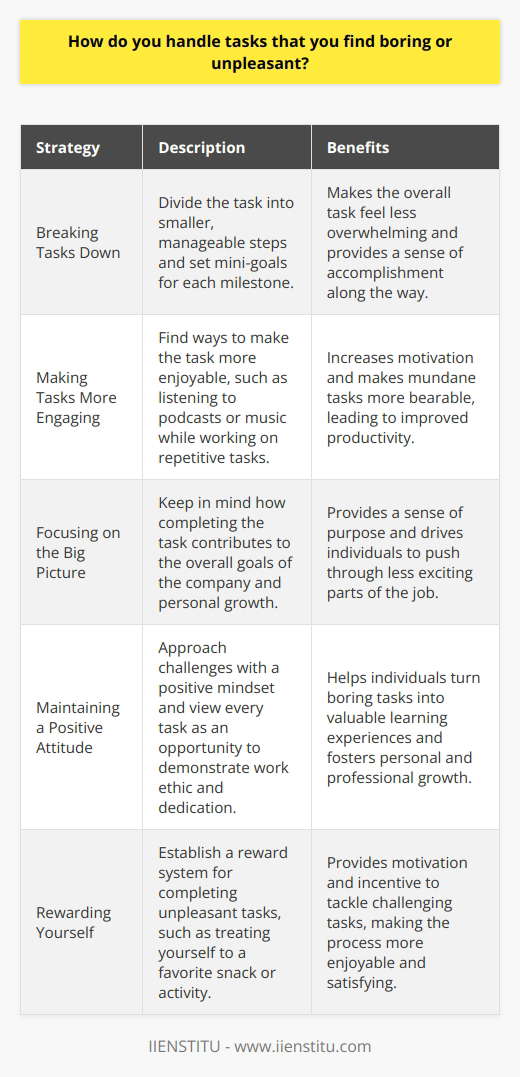 How do you handle tasks that you find boring or unpleasant?

| Strategy | Description | Benefits |
|---|---|---|
| Breaking Tasks Down | Divide the task into smaller, manageable steps and set mini-goals for each milestone. | Makes the overall task feel less overwhelming and provides a sense of accomplishment along the way. |
| Making Tasks More Engaging | Find ways to make the task more enjoyable, such as listening to podcasts or music while working on repetitive tasks. | Increases motivation and makes mundane tasks more bearable, leading to improved productivity. |
| Focusing on the Big Picture | Keep in mind how completing the task contributes to the overall goals of the company and personal growth. | Provides a sense of purpose and drives individuals to push through less exciting parts of the job. |
| Maintaining a Positive Attitude | Approach challenges with a positive mindset and view every task as an opportunity to demonstrate work ethic and dedication. | Helps individuals turn boring tasks into valuable learning experiences and fosters personal and professional growth. |
| Rewarding Yourself | Establish a reward system for completing unpleasant tasks, such as treating yourself to a favorite snack or activity. | Provides motivation and incentive to tackle challenging tasks, making the process more enjoyable and satisfying. |

IIENSTITU - www.iienstitu.com